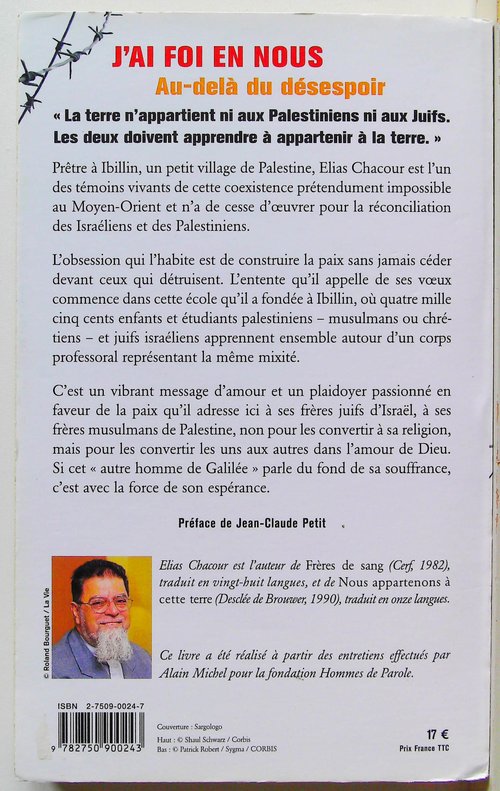 J'AI FOI EN NOUS
Au-delà du désespoir

« La terre n'appartient ni aux Palestiniens ni aux Juifs. Les deux doivent apprendre à appartenir à la terre. »

Prêtre à Ibillin, un petit village de Palestine, Elias Chacour est l'un des témoins vivants de cette coexistence prétendument impossible au Moyen-Orient et n'a de cesse d'œuvrer pour la réconciliation des Israéliens et des Palestiniens.

L'obsession qui l'habite est de construire la paix sans jamais céder devant ceux qui détruisent. L'entente qu'il appelle de ses vœux commence dans cette école qu'il a fondée à Ibillin, où quatre mille cinq cents enfants et étudiants palestiniens – musulmans ou chrétiens – et juifs israéliens apprennent ensemble autour d'un corps professoral représentant la même mixité.

C'est un vibrant message d'amour et un plaidoyer passionné en faveur de la paix qu'il adresse ici à ses frères juifs d'Israël, à ses frères musulmans de Palestine, non pour les convertir à sa religion, mais pour les convertir les uns aux autres dans l'amour de Dieu. Si cet « autre homme de Galilée » parle du fond de sa souffrance, c'est avec la force de son espérance.

Préface de Jean-Claude Petit

© Roland Bourguet / La Vie

Elias Chacour est l'auteur de Frères de sang (Cerf, 1982), traduit en vingt-huit langues, et de Nous appartenons à cette terre (Desclée de Brouwer, 1990), traduit en onze langues.

Ce livre a été réalisé à partir des entretiens effectués par Alain Michel pour la fondation Hommes de Parole.

ISBN 2-7509-0024-7
9 782750 900243

Couverture : Sargologo
Haut : © Shaul Schwarz / Corbis
Bas : © Patrick Robert / Sygma / CORBIS

17 €
Prix France TTC